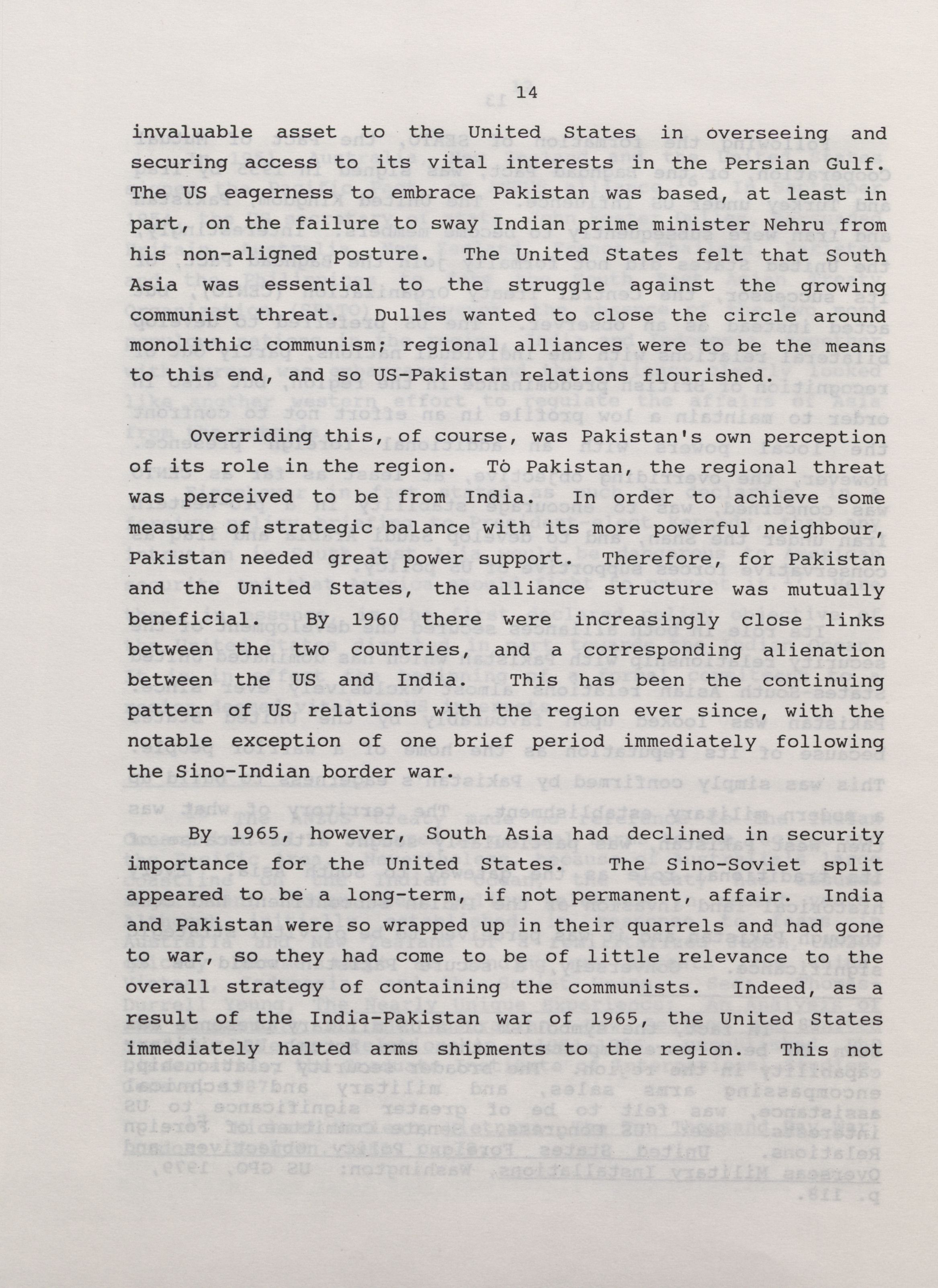 14

invaluable asset to the United States in overseeing and securing access to its vital interests in the Persian Gulf. The US eagerness to embrace Pakistan was based, at least in part, on the failure to sway Indian prime minister Nehru from his non-aligned posture. The United States felt that South Asia was essential to the struggle against the growing communist threat. Dulles wanted to close the circle around monolithic communism; regional alliances were to be the means to this end, and so US-Pakistan relations flourished.

Overriding this, of course, was Pakistan's own perception of its role in the region. To Pakistan, the regional threat was perceived to be from India. In order to achieve some measure of strategic balance with its more powerful neighbour, Pakistan needed great power support. Therefore, for Pakistan and the United States, the alliance structure was mutually beneficial. By 1960 there were increasingly close links between the two countries, and a corresponding alienation between the US and India. This has been the continuing pattern of US relations with the region ever since, with the notable exception of one brief period immediately following the Sino-Indian border war.

By 1965, however, South Asia had declined in security importance for the United States. The Sino-Soviet split appeared to be a long-term, if not permanent, affair. India and Pakistan were so wrapped up in their quarrels and had gone to war, so they had come to be of little relevance to the overall strategy of containing the communists. Indeed, as a result of the India-Pakistan war of 1965, the United States immediately halted arms shipments to the region. This not